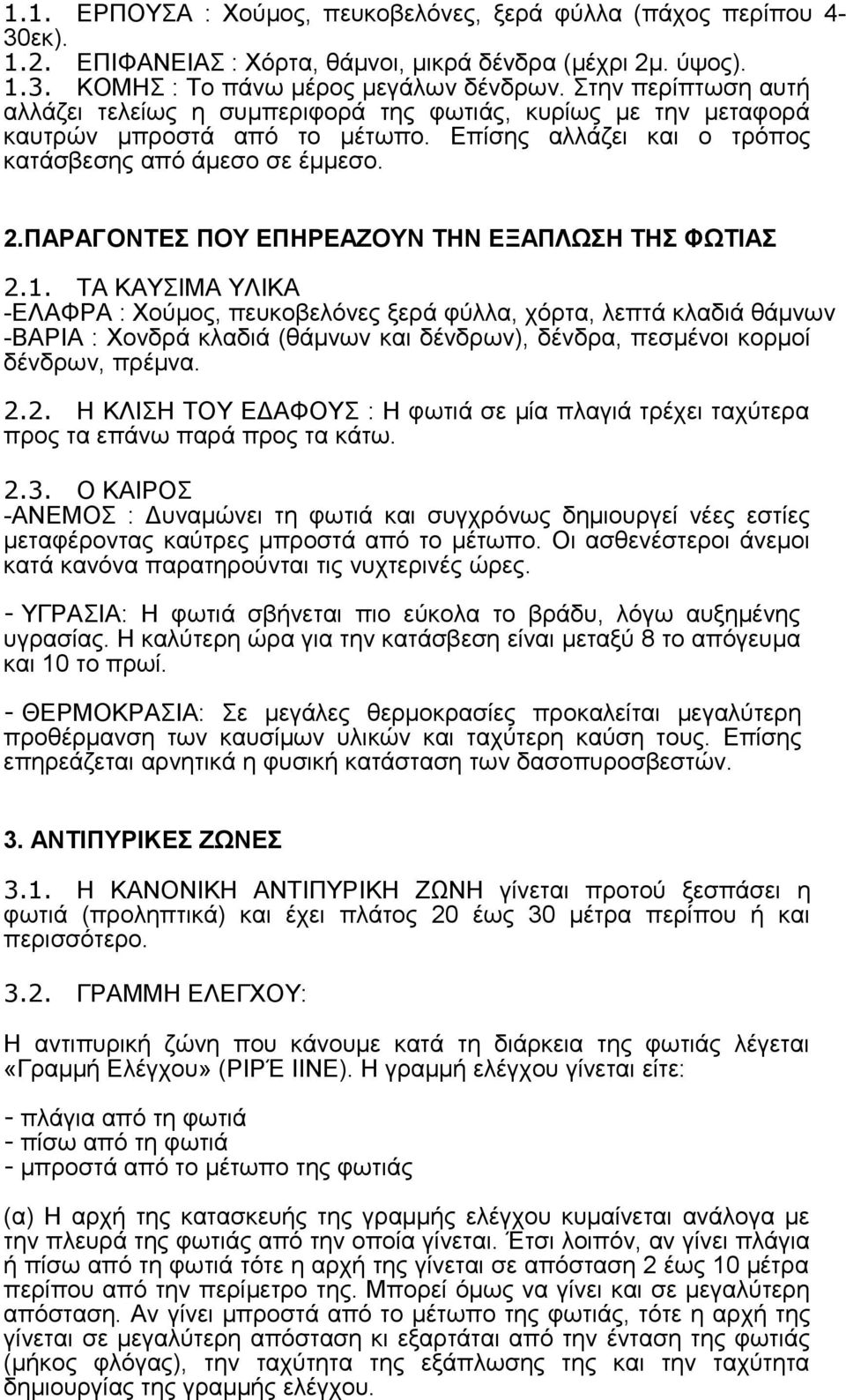 1.1. ΕΡΠΟΥΣΑ : Χούμος, πευκοβελόνες, ξερά φύλλα (πάχος περίπου 4-30εκ).
1.2. ΕΠΙΦΑΝΕΙΑΣ : Χόρτα, θάμνοι, μικρά δένδρα (μέχρι 2μ. ύψος).
1.3. ΚΟΜΗΣ : Το πάνω μέρος μεγάλων δένδρων. Στην περίπτωση αυτή αλλάζει τελείως η συμπεριφορά της φωτιάς, κυρίως με την μεταφορά καυτρών μπροστά από το μέτωπο. Επίσης αλλάζει και ο τρόπος κατάσβεσης από άμεσο σε έμμεσο.

2.ΠΑΡΑΓΟΝΤΕΣ ΠΟΥ ΕΠΗΡΕΑΖΟΥΝ ΤΗΝ ΕΞΑΠΛΩΣΗ ΤΗΣ ΦΩΤΙΑΣ

2.1. ΤΑ ΚΑΥΣΙΜΑ ΥΛΙΚΑ
-ΕΛΑΦΡΑ : Χούμος, πευκοβελόνες ξερά φύλλα, χόρτα, λεπτά κλαδιά θάμνων
-ΒΑΡΙΑ : Χονδρά κλαδιά (θάμνων και δένδρων), δένδρα, πεσμένοι κορμοί δένδρων, πρέμνα.

2.2. Η ΚΛΙΣΗ ΤΟΥ ΕΔΑΦΟΥΣ : Η φωτιά σε μία πλαγιά τρέχει ταχύτερα προς τα επάνω παρά προς τα κάτω.

2.3. Ο ΚΑΙΡΟΣ
-ΑΝΕΜΟΣ : Δυναμώνει τη φωτιά και συγχρόνως δημιουργεί νέες εστίες μεταφέροντας καύτρες μπροστά από το μέτωπο. Οι ασθενέστεροι άνεμοι κατά κανόνα παρατηρούνται τις νυχτερινές ώρες.

- ΥΓΡΑΣΙΑ: Η φωτιά σβήνεται πιο εύκολα το βράδυ, λόγω αυξημένης υγρασίας. Η καλύτερη ώρα για την κατάσβεση είναι μεταξύ 8 το απόγευμα και 10 το πρωί.

- ΘΕΡΜΟΚΡΑΣΙΑ: Σε μεγάλες θερμοκρασίες προκαλείται μεγαλύτερη προθέρμανση των καυσίμων υλικών και ταχύτερη καύση τους. Επίσης επηρεάζεται αρνητικά η φυσική κατάσταση των δασοπυροσβεστών.

3. ΑΝΤΙΠΥΡΙΚΕΣ ΖΩΝΕΣ

3.1. Η ΚΑΝΟΝΙΚΗ ΑΝΤΙΠΥΡΙΚΗ ΖΩΝΗ γίνεται προτού ξεσπάσει η φωτιά (προληπτικά) και έχει πλάτος 20 έως 30 μέτρα περίπου ή και περισσότερο.

3.2. ΓΡΑΜΜΗ ΕΛΕΓΧΟΥ:

Η αντιπυρική ζώνη που κάνουμε κατά τη διάρκεια της φωτιάς λέγεται «Γραμμή Ελέγχου» (ΡΙΡΈ ΙΙΝΕ). Η γραμμή ελέγχου γίνεται είτε:

- πλάγια από τη φωτιά
- πίσω από τη φωτιά
- μπροστά από το μέτωπο της φωτιάς

(α) Η αρχή της κατασκευής της γραμμής ελέγχου κυμαίνεται ανάλογα με την πλευρά της φωτιάς από την οποία γίνεται. Έτσι λοιπόν, αν γίνει πλάγια ή πίσω από τη φωτιά τότε η αρχή της γίνεται σε απόσταση 2 έως 10 μέτρα περίπου από την περίμετρο της. Μπορεί όμως να γίνει και σε μεγαλύτερη απόσταση. Αν γίνει μπροστά από το μέτωπο της φωτιάς, τότε η αρχή της γίνεται σε μεγαλύτερη απόσταση κι εξαρτάται από την ένταση της φωτιάς (μήκος φλόγας), την ταχύτητα της εξάπλωσης της και την ταχύτητα δημιουργίας της γραμμής ελέγχου.